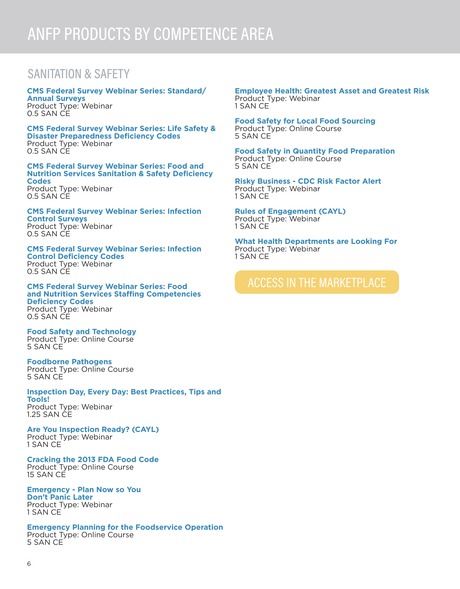 ANFP PRODUCTS BY COMPETENCE AREA

SANITATION & SAFETY

CMS Federal Survey Webinar Series: Standard/ Annual Surveys
Product Type: Webinar
0.5 SAN CE

CMS Federal Survey Webinar Series: Life Safety & Disaster Preparedness Deficiency Codes
Product Type: Webinar
0.5 SAN CE

CMS Federal Survey Webinar Series: Food and Nutrition Services Sanitation & Safety Deficiency Codes
Product Type: Webinar
0.5 SAN CE

CMS Federal Survey Webinar Series: Infection Control Surveys
Product Type: Webinar
0.5 SAN CE

CMS Federal Survey Webinar Series: Infection Control Deficiency Codes
Product Type: Webinar
0.5 SAN CE

CMS Federal Survey Webinar Series: Food and Nutrition Services Staffing Competencies Deficiency Codes
Product Type: Webinar
0.5 SAN CE

Food Safety and Technology
Product Type: Online Course
5 SAN CE

Foodborne Pathogens
Product Type: Online Course
5 SAN CE

Inspection Day, Every Day: Best Practices, Tips and Tools!
Product Type: Webinar
1.25 SAN CE

Are You Inspection Ready? (CAYL)
Product Type: Webinar
1 SAN CE

Cracking the 2013 FDA Food Code
Product Type: Online Course
15 SAN CE

Emergency - Plan Now so You Don't Panic Later
Product Type: Webinar
1 SAN CE

Emergency Planning for the Foodservice Operation
Product Type: Online Course
5 SAN CE

Employee Health: Greatest Asset and Greatest Risk
Product Type: Webinar
1 SAN CE

Food Safety for Local Food Sourcing
Product Type: Online Course
5 SAN CE

Food Safety in Quantity Food Preparation
Product Type: Online Course
5 SAN CE

Risky Business - CDC Risk Factor Alert
Product Type: Webinar
1 SAN CE

Rules of Engagement (CAYL)
Product Type: Webinar
1 SAN CE

What Health Departments are Looking For
Product Type: Webinar
1 SAN CE

ACCESS IN THE MARKETPLACE

6